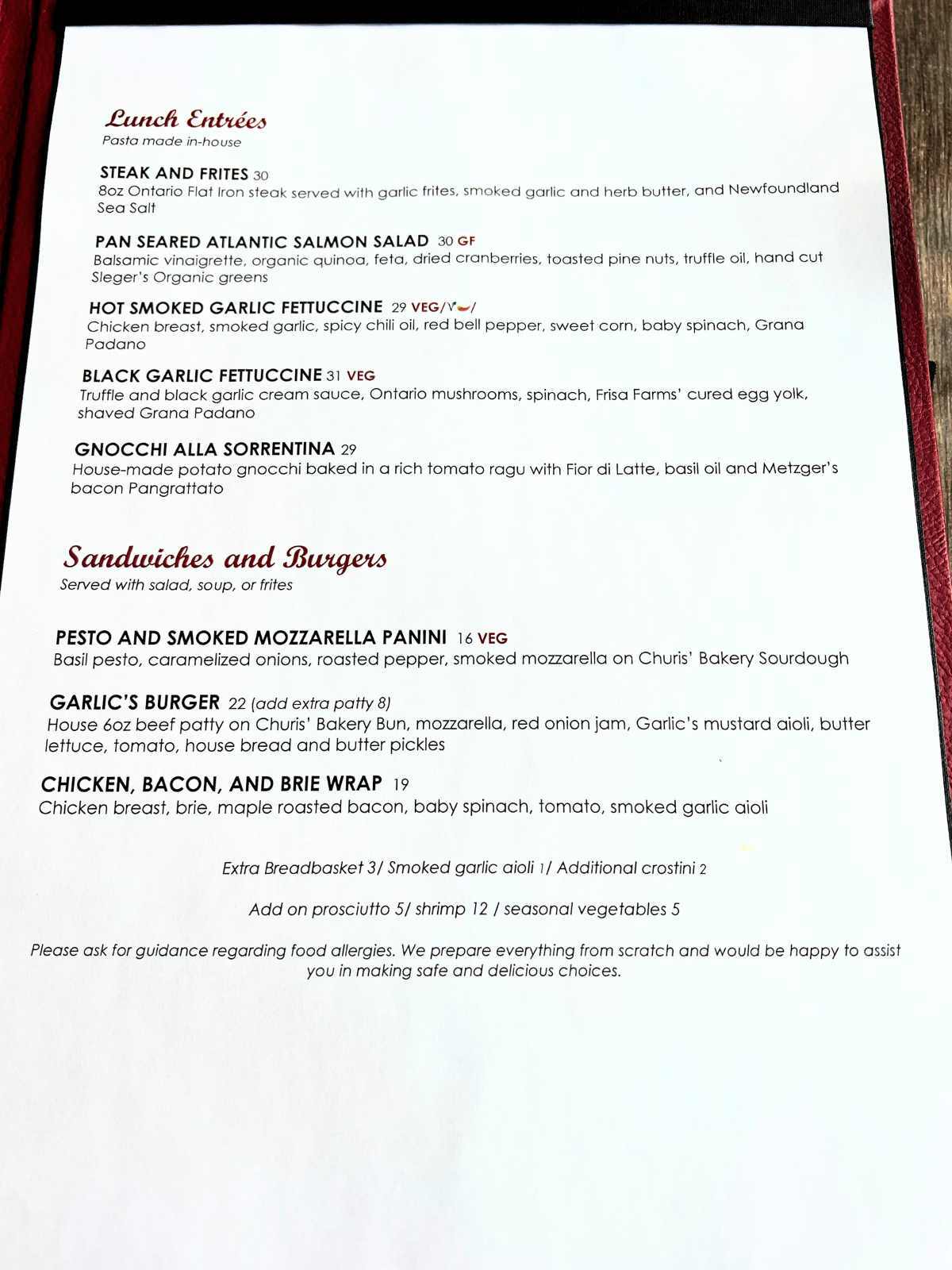 Lunch Entrées
Pasta made in-house

STEAK AND FRITES 30
8oz Ontario Flat Iron steak served with garlic frites, smoked garlic and herb butter, and Newfoundland Sea Salt

PAN SEARED ATLANTIC SALMON SALAD 30 GF
Balsamic vinaigrette, organic quinoa, feta, dried cranberries, toasted pine nuts, truffle oil, hand cut Sleger's Organic greens

HOT SMOKED GARLIC FETTUCCINE 29 VEG/V/
Chicken breast, smoked garlic, spicy chili oil, red bell pepper, sweet corn, baby spinach, Grana Padano

BLACK GARLIC FETTUCCINE 31 VEG
Truffle and black garlic cream sauce, Ontario mushrooms, spinach, Frisa Farms' cured egg yolk, shaved Grana Padano

GNOCCHI ALLA SORRENTINA 29
House-made potato gnocchi baked in a rich tomato ragu with Fior di Latte, basil oil and Metzger's bacon Pangrattato

Sandwiches and Burgers
Served with salad, soup, or frites

PESTO AND SMOKED MOZZARELLA PANINI 16 VEG
Basil pesto, caramelized onions, roasted pepper, smoked mozzarella on Churis' Bakery Sourdough

GARLIC'S BURGER 22 (add extra patty 8)
House 6oz beef patty on Churis' Bakery Bun, mozzarella, red onion jam, Garlic's mustard aioli, butter lettuce, tomato, house bread and butter pickles

CHICKEN, BACON, AND BRIE WRAP 19
Chicken breast, brie, maple roasted bacon, baby spinach, tomato, smoked garlic aioli

Extra Breadbasket 3/ Smoked garlic aioli 1/ Additional crostini 2

Add on prosciutto 5/ shrimp 12 / seasonal vegetables 5

Please ask for guidance regarding food allergies. We prepare everything from scratch and would be happy to assist you in making safe and delicious choices.